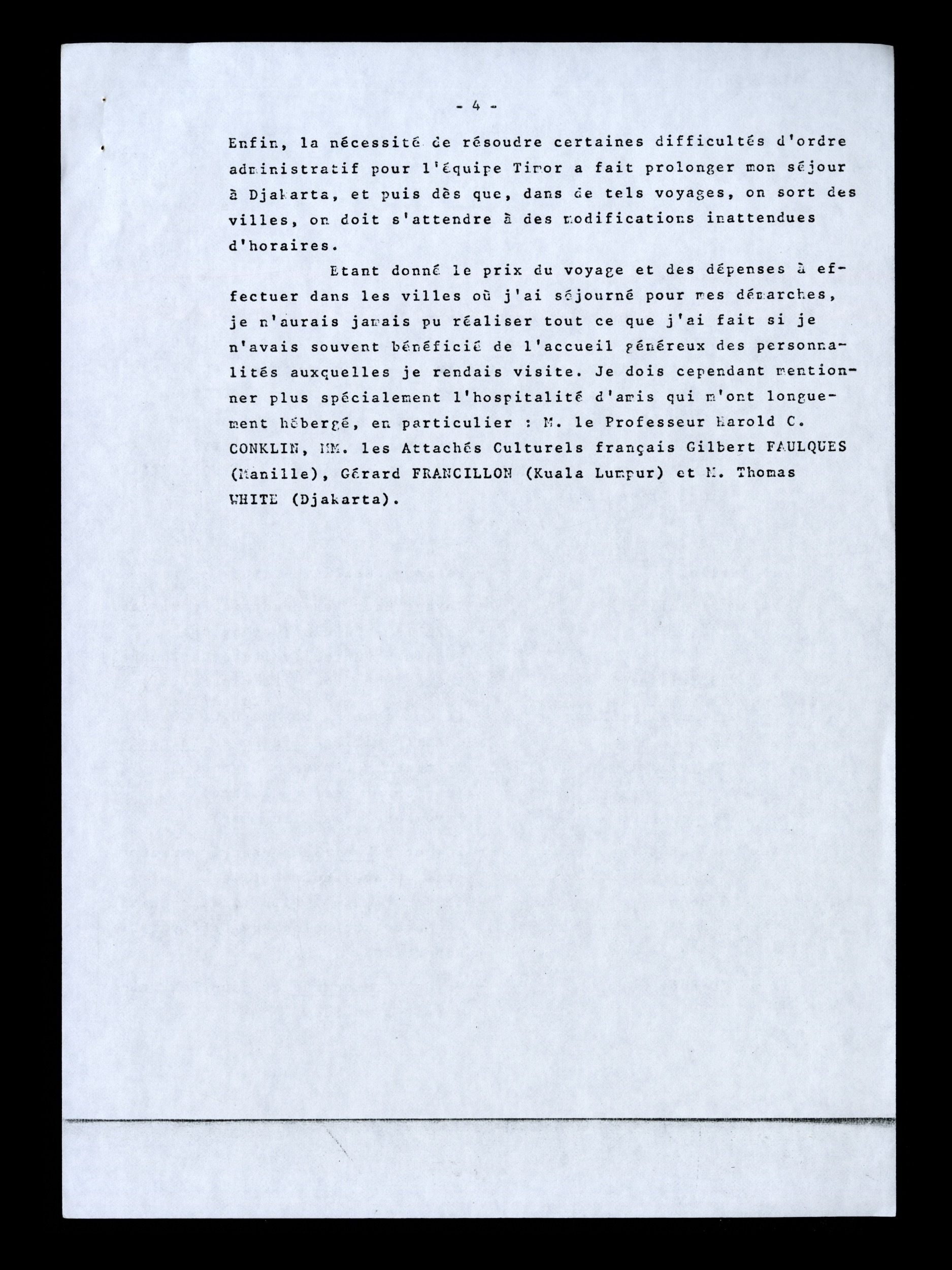 - 4 -

Enfin, la nécessité de résoudre certaines difficultés d'ordre administratif pour l'équipe Timor a fait prolonger mon séjour à Djakarta, et puis dès que, dans de tels voyages, on sort des villes, on doit s'attendre à des modifications inattendues d'horaires.

Etant donné le prix du voyage et des dépenses à effectuer dans les villes où j'ai séjourné pour mes démarches, je n'aurais jamais pu réaliser tout ce que j'ai fait si je n'avais souvent bénéficié de l'accueil généreux des personnalités auxquelles je rendais visite. Je dois cependant mentionner plus spécialement l'hospitalité d'amis qui m'ont longuement hébergé, en particulier : M. le Professeur Harold C. CONKLIN, MM. les Attachés Culturels français Gilbert FAULQUES (Manille), Gérard FRANCILLON (Kuala Lumpur) et M. Thomas WHITE (Djakarta).